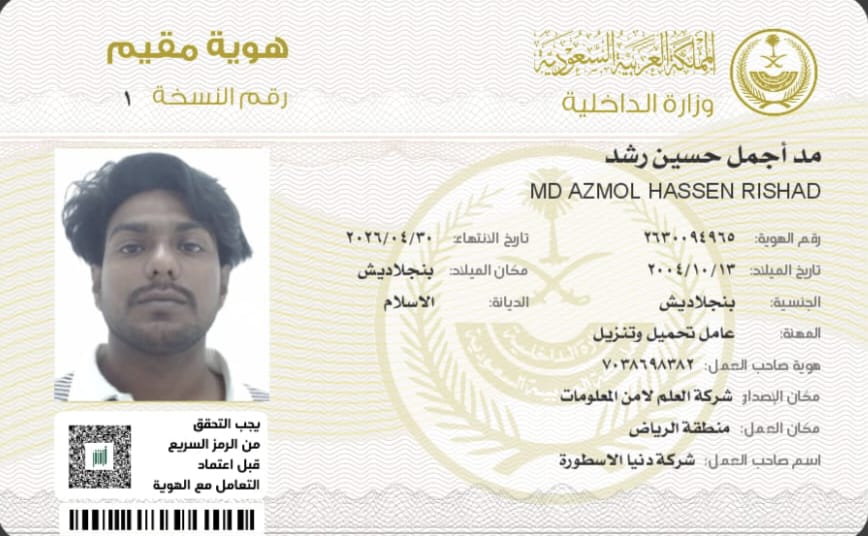 المملكة العربية السعودية
وزارة الداخلية

هوية مقيم
رقم النسخة ١

مد أجمل حسين رشد
MD AZMOL HASSEN RISHAD

رقم الهوية: ٢٦٣٠٠٩٤٩٦٥
تاريخ الانتهاء: ٢٠٢٦/٠٤/٣٠
تاريخ الميلاد: ٢٠٠٤/١٠/١٣
مكان الميلاد: بنجلاديش
الجنسية: بنجلاديش
الديانة: الاسلام
المهنة: عامل تحميل وتنزيل
هوية صاحب العمل: ٧٠٣٨٦٩٨٣٨٢
مكان الإصدار: شركة العلم لامن المعلومات
مكان العمل: منطقة الرياض
اسم صاحب العمل: شركة دنيا الاسطورة

يجب التحقق
من الرمز السريع
قبل اعتماد
التعامل مع الهوية